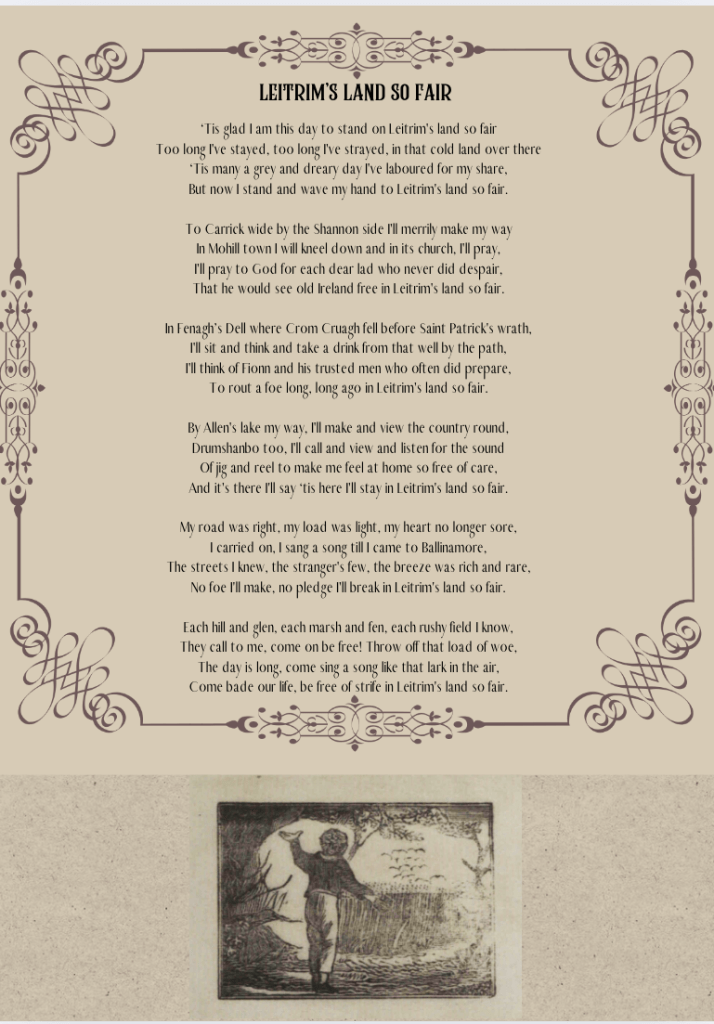 LEITRIM'S LAND SO FAIR

'Tis glad I am this day to stand on Leitrim's land so fair
Too long I've stayed, too long I've strayed, in that cold land over there
'Tis many a grey and dreary day I've laboured for my share,
But now I stand and wave my hand to Leitrim's land so fair.

To Carrick wide by the Shannon side I'll merrily make my way
In Mohill town I will kneel down and in its church, I'll pray,
I'll pray to God for each dear lad who never did despair,
That he would see old Ireland free in Leitrim's land so fair.

In Fenagh's Dell where Crom Cruagh fell before Saint Patrick's wrath,
I'll sit and think and take a drink from that well by the path,
I'll think of Fionn and his trusted men who often did prepare,
To rout a foe long, long ago in Leitrim's land so fair.

By Allen's lake my way, I'll make and view the country round,
Drumshanbo too, I'll call and view and listen for the sound
Of jig and reel to make me feel at home so free of care,
And it's there I'll say 'tis here I'll stay in Leitrim's land so fair.

My road was right, my load was light, my heart no longer sore,
I carried on, I sang a song till I came to Ballinamore,
The streets I knew, the stranger's few, the breeze was rich and rare,
No foe I'll make, no pledge I'll break in Leitrim's land so fair.

Each hill and glen, each marsh and fen, each rushy field I know,
They call to me, come on be free! Throw off that load of woe,
The day is long, come sing a song like that lark in the air,
Come bade our life, be free of strife in Leitrim's land so fair.